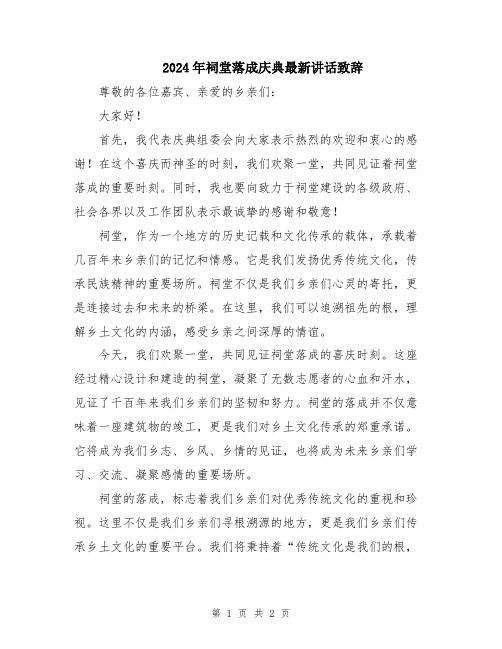 2024年祠堂落成庆典最新讲话致辞

尊敬的各位嘉宾、亲爱的乡亲们：

大家好！

首先，我代表庆典组委会向大家表示热烈的欢迎和衷心的感谢！在这个喜庆而神圣的时刻，我们欢聚一堂，共同见证着祠堂落成的重要时刻。同时，我也要向致力于祠堂建设的各级政府、社会各界以及工作团队表示最诚挚的感谢和敬意！

祠堂，作为一个地方的历史记载和文化传承的载体，承载着几百年来乡亲们的记忆和情感。它是我们发扬优秀传统文化，传承民族精神的重要场所。祠堂不仅是我们乡亲们心灵的寄托，更是连接过去和未来的桥梁。在这里，我们可以追溯祖先的根，理解乡土文化的内涵，感受乡亲之间深厚的情谊。

今天，我们欢聚一堂，共同见证祠堂落成的喜庆时刻。这座经过精心设计和建造的祠堂，凝聚了无数志愿者的心血和汗水，见证了千百年来我们乡亲们的坚韧和努力。祠堂的落成并不仅意味着一座建筑物的竣工，更是我们对乡土文化传承的郑重承诺。它将成为我们乡志、乡风、乡情的见证，也将成为未来乡亲们学习、交流、凝聚感情的重要场所。

祠堂的落成，标志着我们乡亲们对优秀传统文化的重视和珍视。这里不仅是我们乡亲们寻根溯源的地方，更是我们乡亲们传承乡土文化的重要平台。我们将秉持着“传统文化是我们的根，

第 1 页 共 2 页